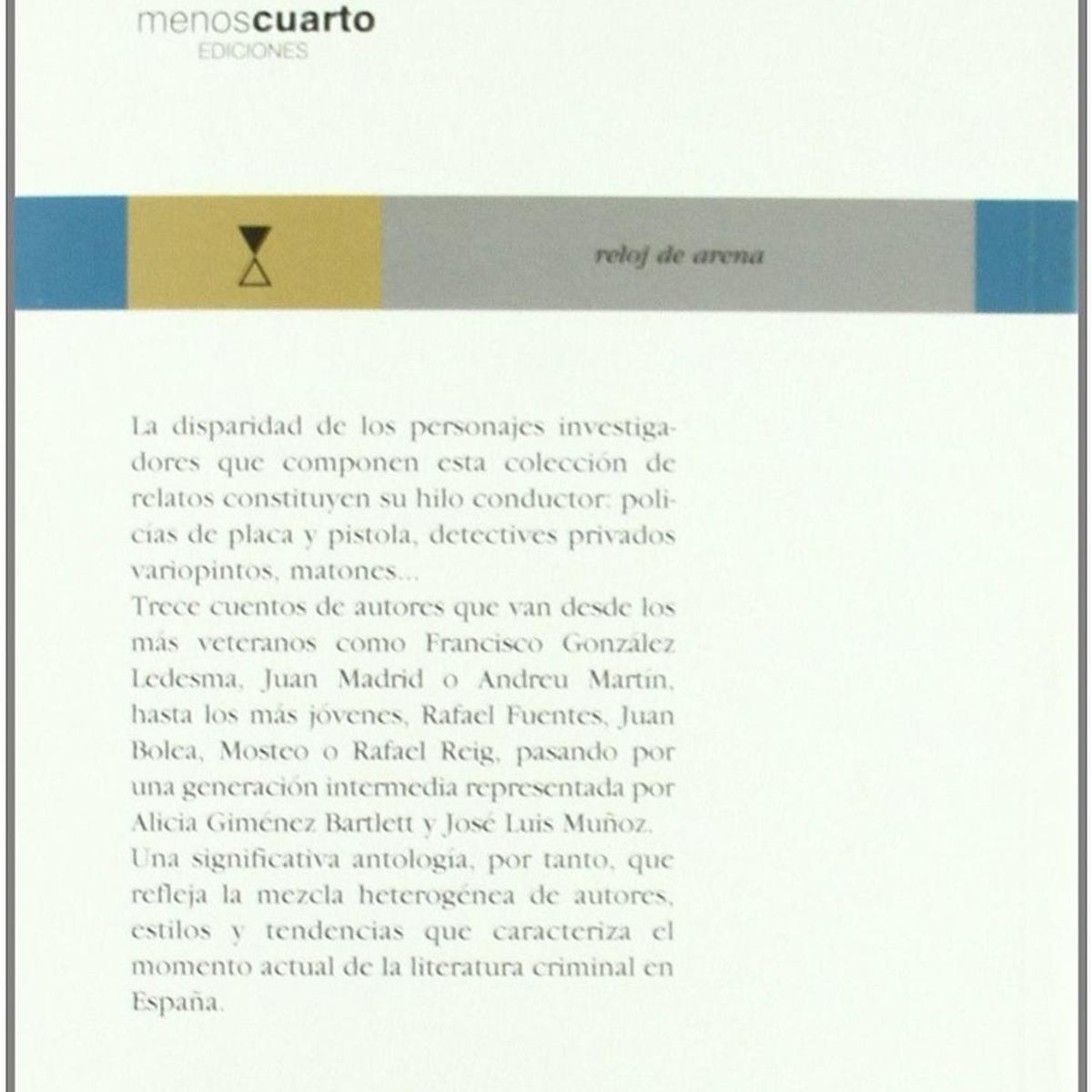 menoscuarto
EDICIONES

reloj de arena

La disparidad de los personajes investigadores que componen esta colección de relatos constituyen su hilo conductor: policías de placa y pistola, detectives privados variopintos, matones...
Trece cuentos de autores que van desde los más veteranos como Francisco González Ledesma, Juan Madrid o Andreu Martín, hasta los más jóvenes, Rafael Fuentes, Juan Bolea, Mosteo o Rafael Reig, pasando por una generación intermedia representada por Alicia Giménez Bartlett y José Luis Muñoz.
Una significativa antología, por tanto, que refleja la mezcla heterogénea de autores, estilos y tendencias que caracteriza el momento actual de la literatura criminal en España.